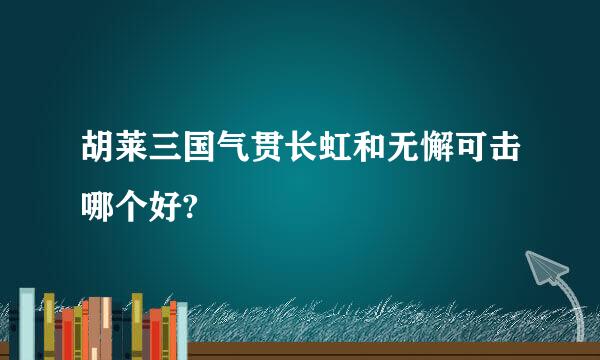 胡莱三国气贯长虹和无懈可击哪个好?